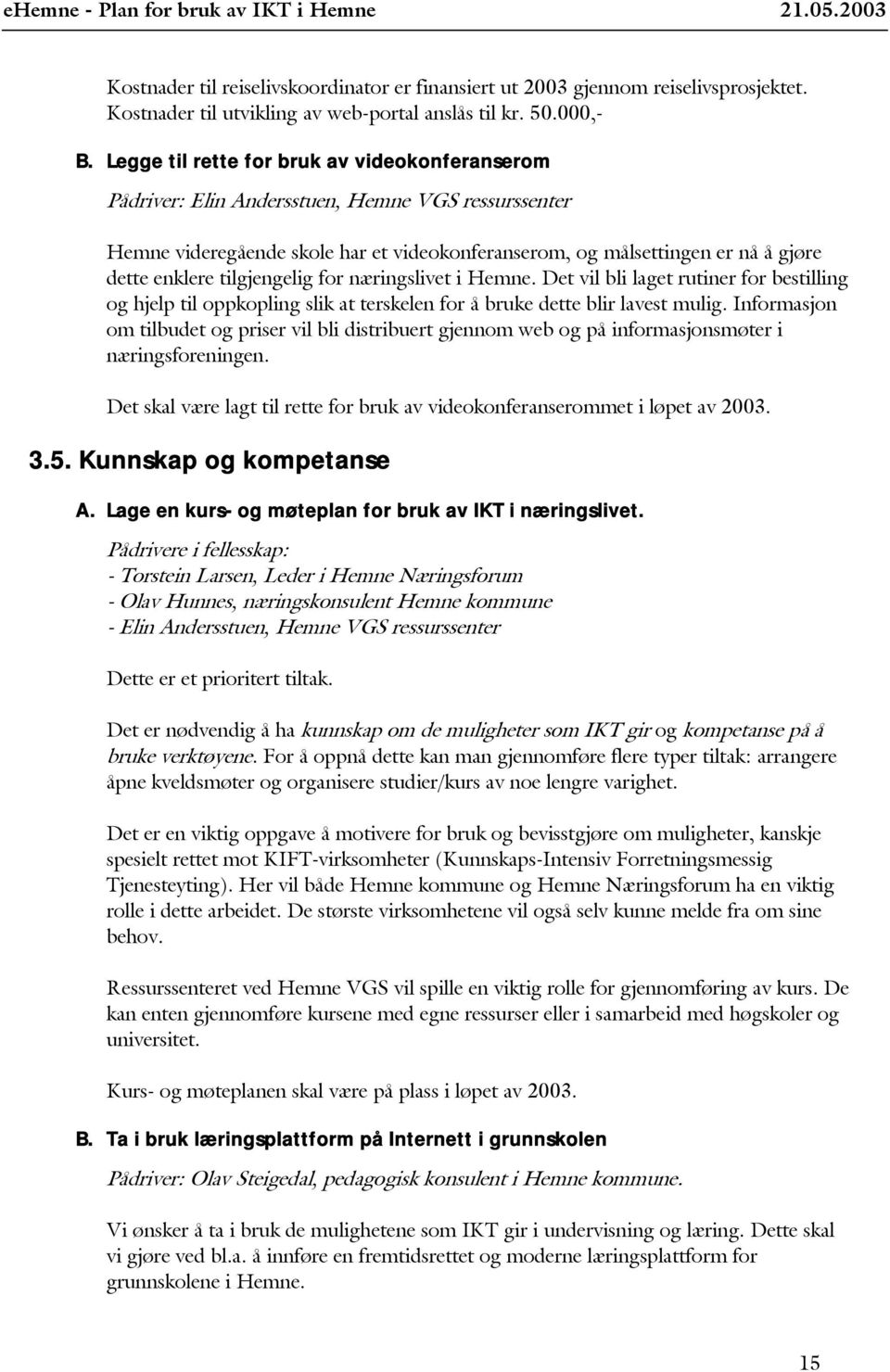 ehemne - Plan for bruk av IKT i Hemne 21.05.2003

Kostnader til reiselivskoordinator er finansiert ut 2003 gjennom reiselivsprosjektet. Kostnader til utvikling av web-portal anslås til kr. 50.000,-

B. Legge til rette for bruk av videokonferanserom

Pådriver: Elin Andersstuen, Hemne VGS ressurssenter

Hemne videregående skole har et videokonferanserom, og målsettingen er nå å gjøre dette enklere tilgjengelig for næringslivet i Hemne. Det vil bli laget rutiner for bestilling og hjelp til oppkopling slik at terskelen for å bruke dette blir lavest mulig. Informasjon om tilbudet og priser vil bli distribuert gjennom web og på informasjonsmøter i næringsforeningen.

Det skal være lagt til rette for bruk av videokonferanserommet i løpet av 2003.

3.5. Kunnskap og kompetanse

A. Lage en kurs- og møteplan for bruk av IKT i næringslivet.

Pådrivere i fellesskap:
- Torstein Larsen, Leder i Hemne Næringsforum
- Olav Hunnes, næringskonsulent Hemne kommune
- Elin Andersstuen, Hemne VGS ressurssenter

Dette er et prioritert tiltak.

Det er nødvendig å ha kunnskap om de muligheter som IKT gir og kompetanse på å bruke verktøyene. For å oppnå dette kan man gjennomføre flere typer tiltak: arrangere åpne kveldsmøter og organisere studier/kurs av noe lengre varighet.

Det er en viktig oppgave å motivere for bruk og bevisstgjøre om muligheter, kanskje spesielt rettet mot KIFT-virksomheter (Kunnskaps-Intensiv Forretningsmessig Tjenesteyting). Her vil både Hemne kommune og Hemne Næringsforum ha en viktig rolle i dette arbeidet. De største virksomhetene vil også selv kunne melde fra om sine behov.

Ressurssenteret ved Hemne VGS vil spille en viktig rolle for gjennomføring av kurs. De kan enten gjennomføre kursene med egne ressurser eller i samarbeid med høgskoler og universitet.

Kurs- og møteplanen skal være på plass i løpet av 2003.

B. Ta i bruk læringsplattform på Internett i grunnskolen

Pådriver: Olav Steigedal, pedagogisk konsulent i Hemne kommune.

Vi ønsker å ta i bruk de mulighetene som IKT gir i undervisning og læring. Dette skal vi gjøre ved bl.a. å innføre en fremtidsrettet og moderne læringsplattform for grunnskolene i Hemne.

15